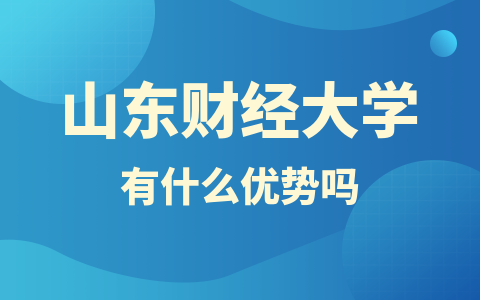 山东财经大学

有什么优势吗